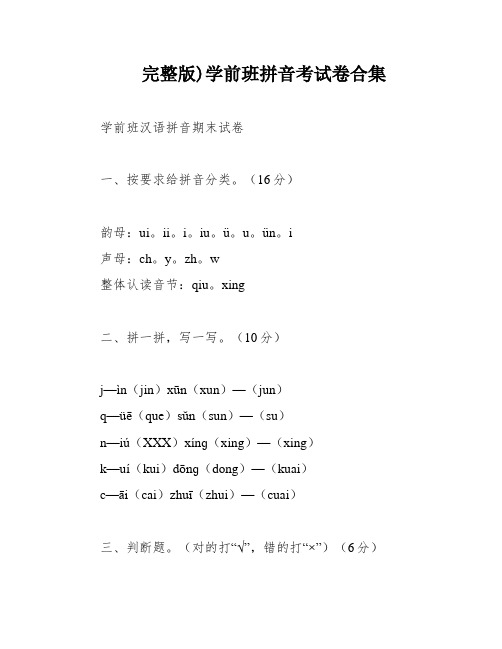 完整版)学前班拼音考试卷合集

学前班汉语拼音期末试卷

一、按要求给拼音分类。（16分）

韵母：ui。ii。i。iu。ü。u。ün。i
声母：ch。y。zh。w
整体认读音节：qiu。xing

二、拼一拼，写一写。（10分）

j—ìn（jin）xūn（xun）—（jun）
q—üē（que）sǔn（sun）—（su）
n—iú（XXX）xíng（xing）—（xing）
k—uí（kui）dōng（dong）—（kuai）
c—āi（cai）zhuī（zhui）—（cuai）

三、判断题。（对的打“√”，错的打“×”）（6分）